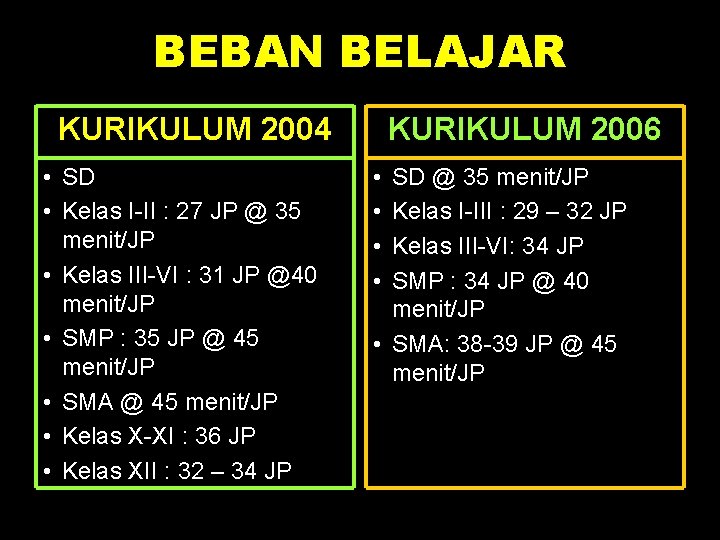 BEBAN BELAJAR

KURIKULUM 2004

• SD
• Kelas I-II : 27 JP @ 35 menit/JP
• Kelas III-VI : 31 JP @40 menit/JP
• SMP : 35 JP @ 45 menit/JP
• SMA @ 45 menit/JP
• Kelas X-XI : 36 JP
• Kelas XII : 32 – 34 JP

KURIKULUM 2006

• SD @ 35 menit/JP
• Kelas I-III : 29 – 32 JP
• Kelas III-VI: 34 JP
• SMP : 34 JP @ 40 menit/JP
• SMA: 38-39 JP @ 45 menit/JP